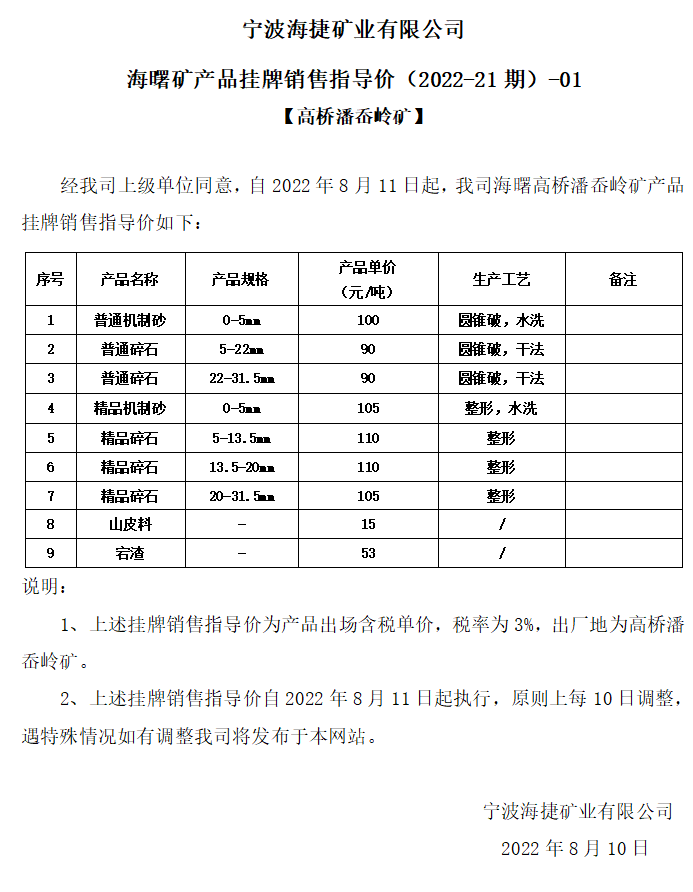 宁波海捷矿业有限公司

海曙矿产品挂牌销售指导价（2022-21 期）-01

【高桥潘岙岭矿】

经我司上级单位同意，自 2022 年 8 月 11 日起，我司海曙高桥潘岙岭矿产品挂牌销售指导价如下：

| 序号 | 产品名称 | 产品规格 | 产品单价（元/吨） | 生产工艺 | 备注 |
|---|---|---|---|---|---|
| 1 | 普通机制砂 | 0-5mm | 100 | 圆锥破，水洗 | |
| 2 | 普通碎石 | 5-22mm | 90 | 圆锥破，干法 | |
| 3 | 普通碎石 | 22-31.5mm | 90 | 圆锥破，干法 | |
| 4 | 精品机制砂 | 0-5mm | 105 | 整形，水洗 | |
| 5 | 精品碎石 | 5-13.5mm | 110 | 整形 | |
| 6 | 精品碎石 | 13.5-20mm | 110 | 整形 | |
| 7 | 精品碎石 | 20-31.5mm | 105 | 整形 | |
| 8 | 山皮料 | - | 15 | / | |
| 9 | 宕渣 | - | 53 | / | |

说明：

1、上述挂牌销售指导价为产品出场含税单价，税率为 3%，出厂地为高桥潘岙岭矿。

2、上述挂牌销售指导价自 2022 年 8 月 11 日起执行，原则上每 10 日调整，遇特殊情况如有调整我司将发布于本网站。

宁波海捷矿业有限公司

2022 年 8 月 10 日